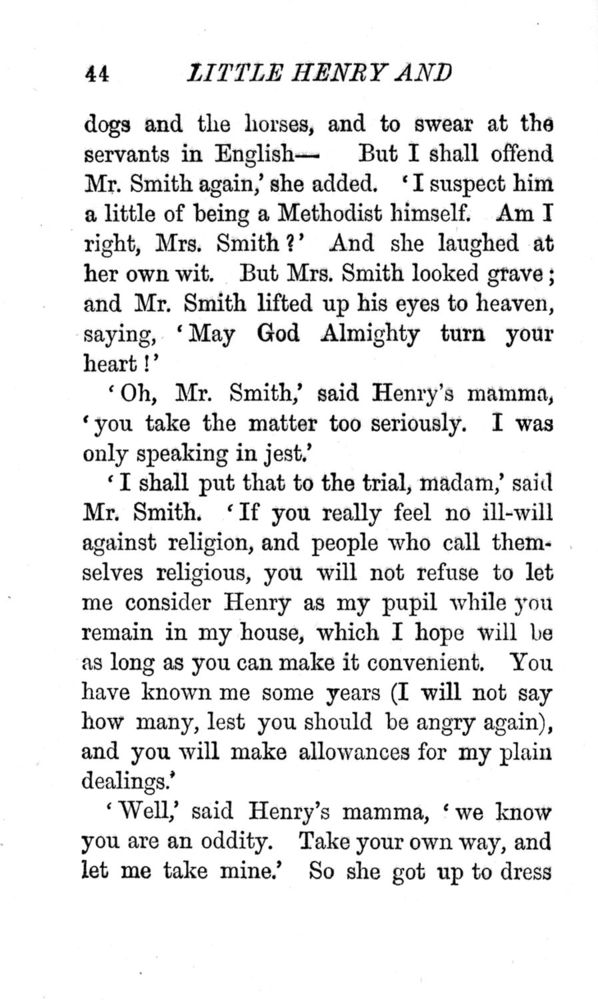 44 LITTLE HENRY AND

dogs and the horses, and to swear at the servants in English— But I shall offend Mr. Smith again,' she added. 'I suspect him a little of being a Methodist himself. Am I right, Mrs. Smith?' And she laughed at her own wit. But Mrs. Smith looked grave; and Mr. Smith lifted up his eyes to heaven, saying, 'May God Almighty turn your heart!'

'Oh, Mr. Smith,' said Henry's mamma, 'you take the matter too seriously. I was only speaking in jest.'

'I shall put that to the trial, madam,' said Mr. Smith. 'If you really feel no ill-will against religion, and people who call themselves religious, you will not refuse to let me consider Henry as my pupil while you remain in my house, which I hope will be as long as you can make it convenient. You have known me some years (I will not say how many, lest you should be angry again), and you will make allowances for my plain dealings.'

'Well,' said Henry's mamma, 'we know you are an oddity. Take your own way, and let me take mine.' So she got up to dress